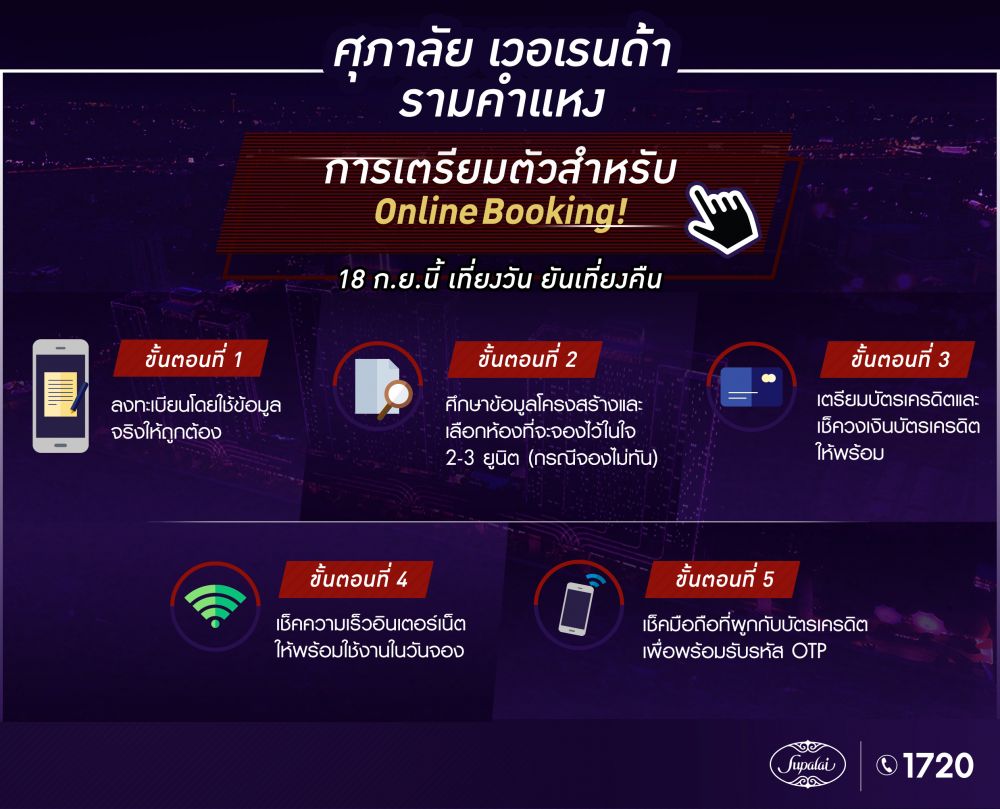 ศุภาลัย เวอเรนด้า รามคำแหง

การเตรียมตัวสำหรับ Online Booking!

18 ก.ย.นี้ เที่ยงวัน ยันเที่ยงคืน

ขั้นตอนที่ 1
ลงทะเบียนโดยใช้ข้อมูลจริงให้ถูกต้อง

ขั้นตอนที่ 2
ศึกษาข้อมูลโครงสร้างและเลือกห้องที่จะจองไว้ในใจ 2-3 ยูนิต (กรณีจองไม่ทัน)

ขั้นตอนที่ 3
เตรียมบัตรเครดิตและเช็ควงเงินบัตรเครดิตให้พร้อม

ขั้นตอนที่ 4
เช็คความเร็วอินเตอร์เน็ตให้พร้อมใช้งานในวันจอง

ขั้นตอนที่ 5
เช็คมือถือที่ผูกกับบัตรเครดิตเพื่อพร้อมรับรหัส OTP

Supalai

1720